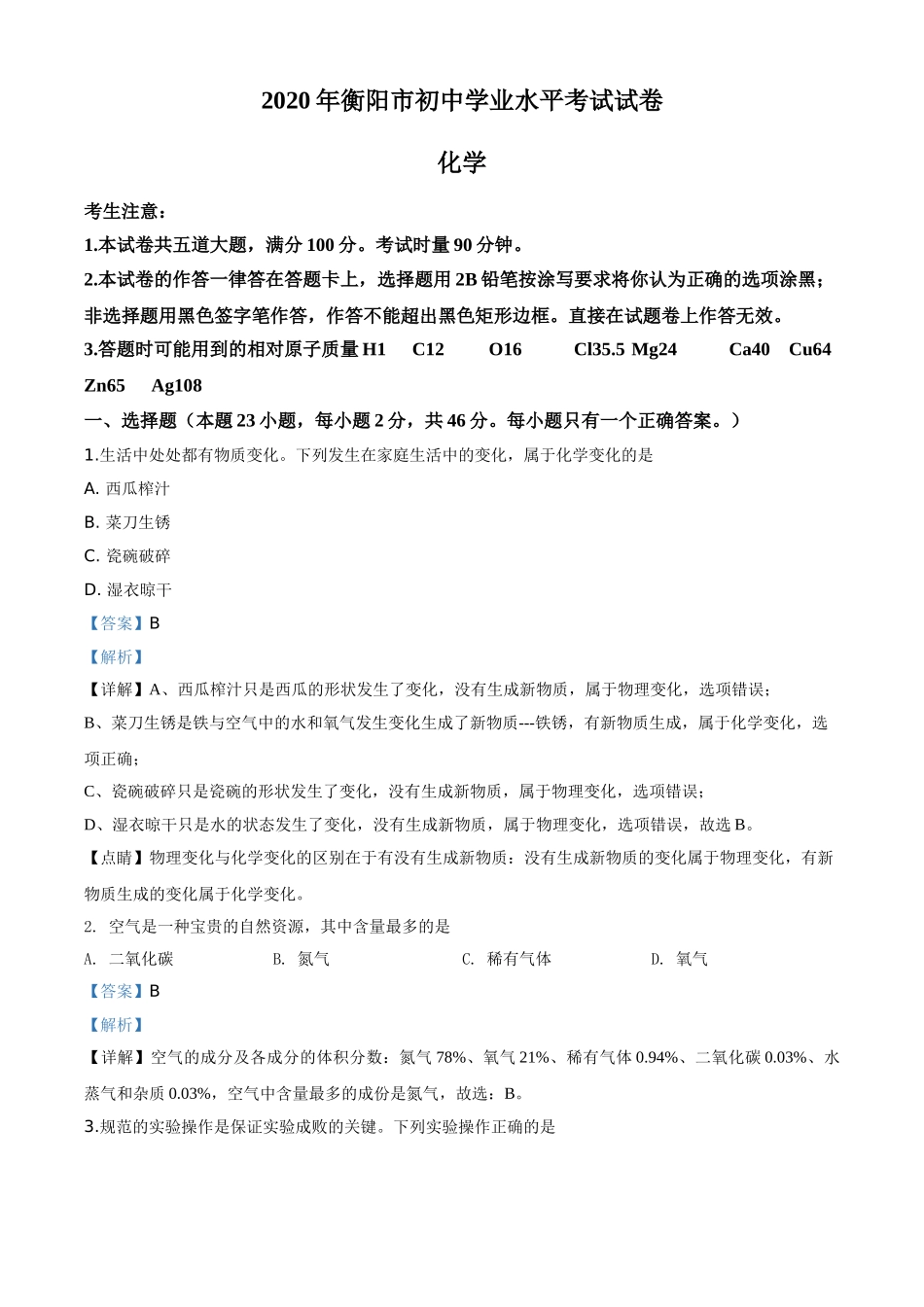 2020 年衡阳市初中学业水平考试试卷

化学

考生注意：

1.本试卷共五道大题，满分 100 分。考试时量 90 分钟。

2.本试卷的作答一律答在答题卡上，选择题用 2B 铅笔按涂写要求将你认为正确的选项涂黑；非选择题用黑色签字笔作答，作答不能超出黑色矩形边框。直接在试题卷上作答无效。

3.答题时可能用到的相对原子质量 H1 C12 O16 Cl35.5 Mg24 Ca40 Cu64 Zn65 Ag108

一、选择题（本题 23 小题，每小题 2 分，共 46 分。每小题只有一个正确答案。）

1.生活中处处都有物质变化。下列发生在家庭生活中的变化，属于化学变化的是

A. 西瓜榨汁

B. 菜刀生锈

C. 瓷碗破碎

D. 湿衣晾干

【答案】B

【解析】

【详解】A、西瓜榨汁只是西瓜的形状发生了变化，没有生成新物质，属于物理变化，选项错误；

B、菜刀生锈是铁与空气中的水和氧气发生变化生成了新物质---铁锈，有新物质生成，属于化学变化，选项正确；

C、瓷碗破碎只是瓷碗的形状发生了变化，没有生成新物质，属于物理变化，选项错误；

D、湿衣晾干只是水的状态发生了变化，没有生成新物质，属于物理变化，选项错误，故选 B。

【点睛】物理变化与化学变化的区别在于有没有生成新物质：没有生成新物质的变化属于物理变化，有新物质生成的变化属于化学变化。

2. 空气是一种宝贵的自然资源，其中含量最多的是

A. 二氧化碳 B. 氮气 C. 稀有气体 D. 氧气

【答案】B

【解析】

【详解】空气的成分及各成分的体积分数：氮气 78%、氧气 21%、稀有气体 0.94%、二氧化碳 0.03%、水蒸气和杂质 0.03%，空气中含量最多的成份是氮气，故选：B。

3.规范的实验操作是保证实验成败的关键。下列实验操作正确的是